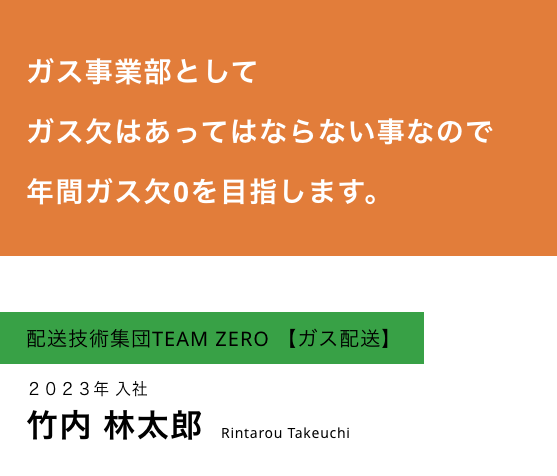 ガス事業部として
ガス欠はあってはならない事なので
年間ガス欠0を目指します。

配送技術集団TEAM ZERO 【ガス配送】

２０２３年 入社
竹内 林太郎 Rintarou Takeuchi